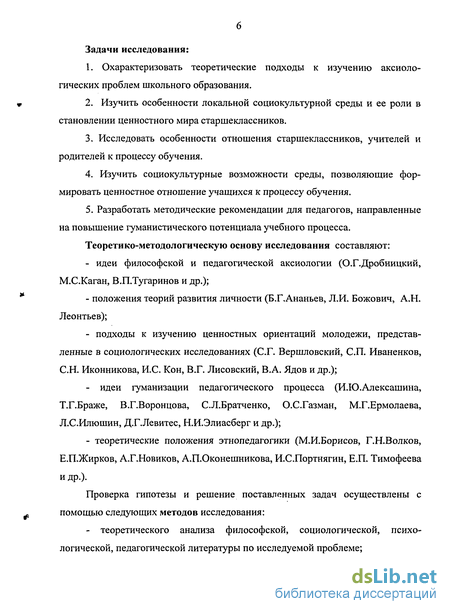 6

Задачи исследования:

1. Охарактеризовать теоретические подходы к изучению аксиологических проблем школьного образования.

2. Изучить особенности локальной социокультурной среды и ее роли в становлении ценностного мира старшеклассников.

3. Исследовать особенности отношения старшеклассников, учителей и родителей к процессу обучения.

4. Изучить социокультурные возможности среды, позволяющие формировать ценностное отношение учащихся к процессу обучения.

5. Разработать методические рекомендации для педагогов, направленные на повышение гуманистического потенциала учебного процесса.

Теоретико-методологическую основу исследования составляют:

- идеи философской и педагогической аксиологии (О.Г.Дробницкий, М.С.Каган, В.П.Тугаринов и др.);

- положения теорий развития личности (Б.Г.Ананьев, Л.И. Божович, А.Н. Леонтьев);

- подходы к изучению ценностных ориентаций молодежи, представленные в социологических исследованиях (С.Г. Вершловский, С.П. Иваненков, С.Н. Иконникова, И.С. Кон, В.Г. Лисовский, В.А. Ядов и др.);

- идеи гуманизации педагогического процесса (И.Ю.Алексашина, Т.Г.Браже, В.Г.Воронцова, С.Л.Братченко, О.С.Газман, М.Г.Ермолаева, Л.С.Илюшин, Д.Г.Левитес, Н.И.Элиасберг и др.);

- теоретические положения этнопедагогики (М.И.Борисов, Г.Н.Волков, Е.П.Жирков, А.Г.Новиков, А.П.Оконешникова, И.С.Портнягин, Е.П. Тимофеева и др.).

Проверка гипотезы и решение поставленных задач осуществлены с помощью следующих методов исследования:

- теоретического анализа философской, социологической, психологической, педагогической литературы по исследуемой проблеме;

dsLib.net
библиотека диссертаций